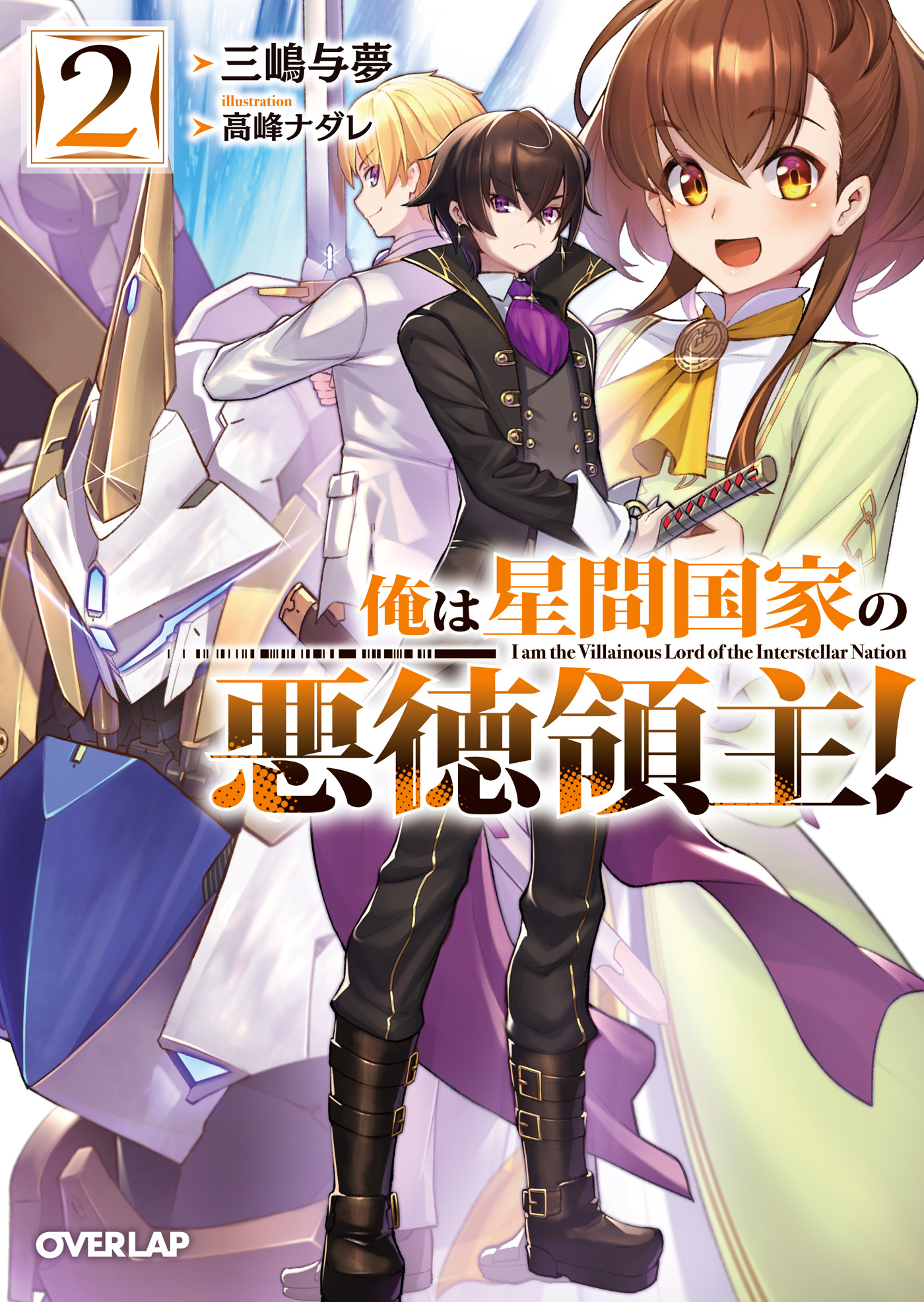 2

三嶋与夢
illustration
高峰ナダレ

俺は星間国家の
I am the Villainous Lord of the Interstellar Nation
悪徳領主!

OVERLAP